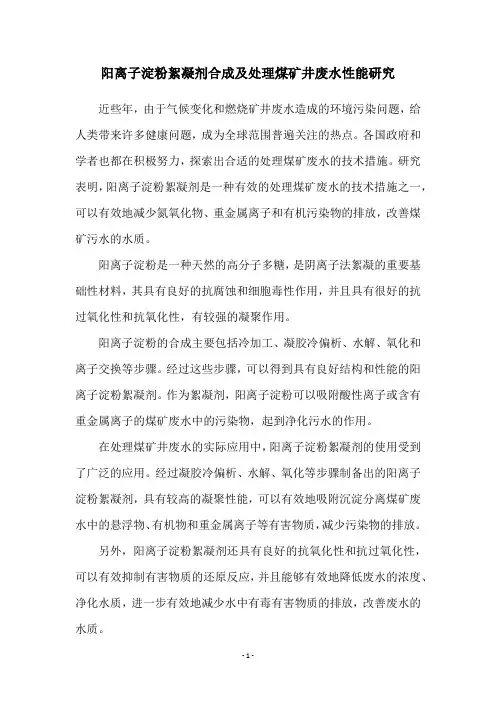 阳离子淀粉絮凝剂合成及处理煤矿井废水性能研究

近些年，由于气候变化和燃烧矿井废水造成的环境污染问题，给人类带来许多健康问题，成为全球范围普遍关注的热点。各国政府和学者也都在积极努力，探索出合适的处理煤矿废水的技术措施。研究表明，阳离子淀粉絮凝剂是一种有效的处理煤矿废水的技术措施之一，可以有效地减少氮氧化物、重金属离子和有机污染物的排放，改善煤矿污水的水质。

阳离子淀粉是一种天然的高分子多糖，是阴离子法絮凝的重要基础性材料，其具有良好的抗腐蚀和细胞毒性作用，并且具有很好的抗过氧化性和抗氧化性，有较强的凝聚作用。

阳离子淀粉的合成主要包括冷加工、凝胶冷偏析、水解、氧化和离子交换等步骤。经过这些步骤，可以得到具有良好结构和性能的阳离子淀粉絮凝剂。作为絮凝剂，阳离子淀粉可以吸附酸性离子或含有重金属离子的煤矿废水中的污染物，起到净化污水的作用。

在处理煤矿井废水的实际应用中，阳离子淀粉絮凝剂的使用受到了广泛的应用。经过凝胶冷偏析、水解、氧化等步骤制备出的阳离子淀粉絮凝剂，具有较高的凝聚性能，可以有效地吸附沉淀分离煤矿废水中的悬浮物、有机物和重金属离子等有害物质，减少污染物的排放。

另外，阳离子淀粉絮凝剂还具有良好的抗氧化性和抗过氧化性，可以有效抑制有害物质的还原反应，并且能够有效地降低废水的浓度、净化水质，进一步有效地减少水中有毒有害物质的排放，改善废水的水质。

- 1 -